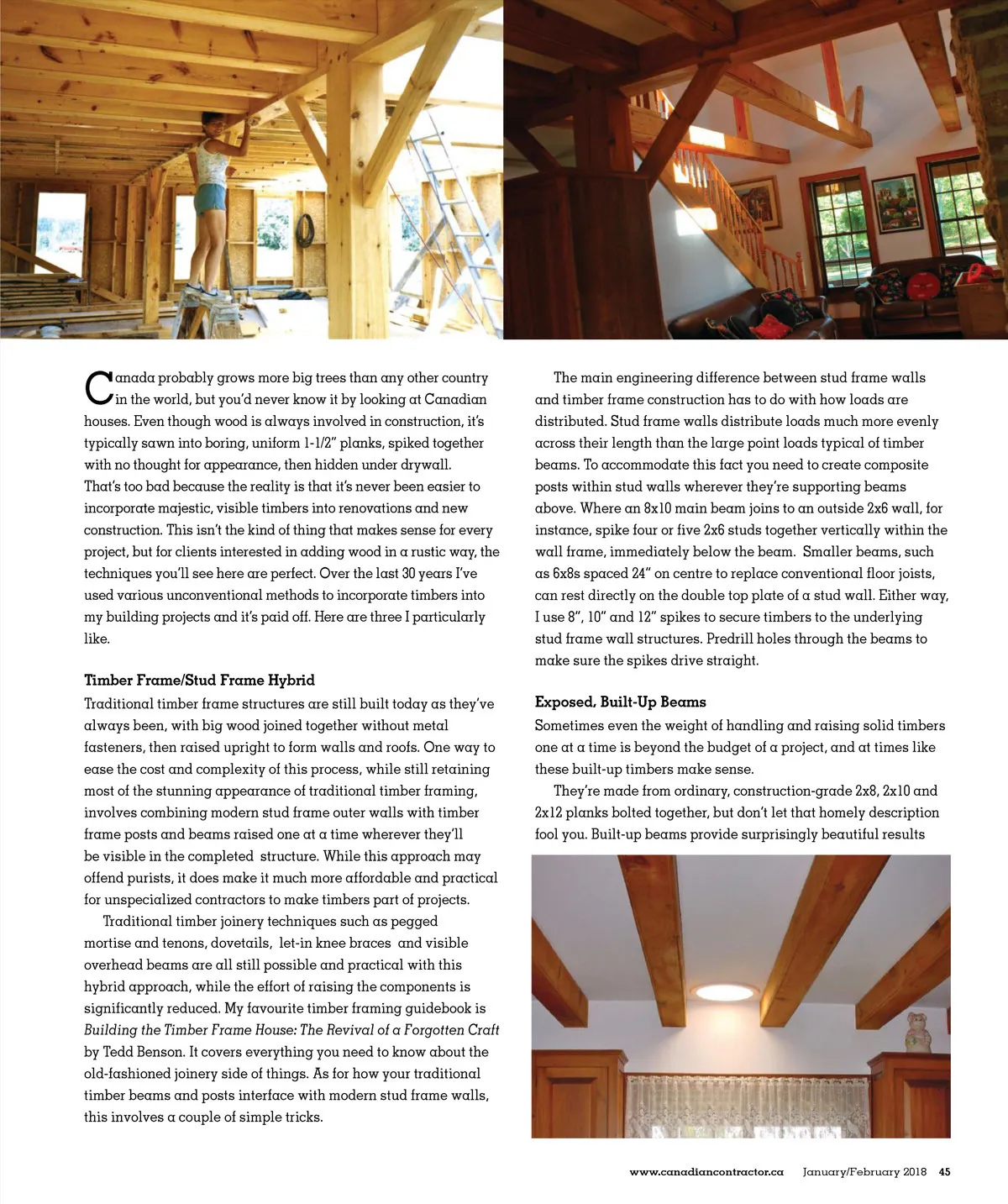 Canada probably grows more big trees than any other country in the world, but you'd never know it by looking at Canadian houses. Even though wood is always involved in construction, it's typically sawn into boring, uniform 1-1/2" planks, spiked together with no thought for appearance, then hidden under drywall. That's too bad because the reality is that it's never been easier to incorporate majestic, visible timbers into renovations and new construction. This isn't the kind of thing that makes sense for every project, but for clients interested in adding wood in a rustic way, the techniques you'll see here are perfect. Over the last 30 years I've used various unconventional methods to incorporate timbers into my building projects and it's paid off. Here are three I particularly like.

Timber Frame/Stud Frame Hybrid
Traditional timber frame structures are still built today as they've always been, with big wood joined together without metal fasteners, then raised upright to form walls and roofs. One way to ease the cost and complexity of this process, while still retaining most of the stunning appearance of traditional timber framing, involves combining modern stud frame outer walls with timber frame posts and beams raised one at a time wherever they'll be visible in the completed structure. While this approach may offend purists, it does make it much more affordable and practical for unspecialized contractors to make timbers part of projects.

Traditional timber joinery techniques such as pegged mortise and tenons, dovetails, let-in knee braces and visible overhead beams are all still possible and practical with this hybrid approach, while the effort of raising the components is significantly reduced. My favourite timber framing guidebook is Building the Timber Frame House: The Revival of a Forgotten Craft by Tedd Benson. It covers everything you need to know about the old-fashioned joinery side of things. As for how your traditional timber beams and posts interface with modern stud frame walls, this involves a couple of simple tricks.

The main engineering difference between stud frame walls and timber frame construction has to do with how loads are distributed. Stud frame walls distribute loads much more evenly across their length than the large point loads typical of timber beams. To accommodate this fact you need to create composite posts within stud walls wherever they're supporting beams above. Where an 8x10 main beam joins to an outside 2x6 wall, for instance, spike four or five 2x6 studs together vertically within the wall frame, immediately below the beam. Smaller beams, such as 6x8s spaced 24" on centre to replace conventional floor joists, can rest directly on the double top plate of a stud wall. Either way, I use 8", 10" and 12" spikes to secure timbers to the underlying stud frame wall structures. Predrill holes through the beams to make sure the spikes drive straight.

Exposed, Built-Up Beams
Sometimes even the weight of handling and raising solid timbers one at a time is beyond the budget of a project, and at times like these built-up timbers make sense.

They're made from ordinary, construction-grade 2x8, 2x10 and 2x12 planks bolted together, but don't let that homely description fool you. Built-up beams provide surprisingly beautiful results

www.canadiancontractor.ca January/February 2018 45